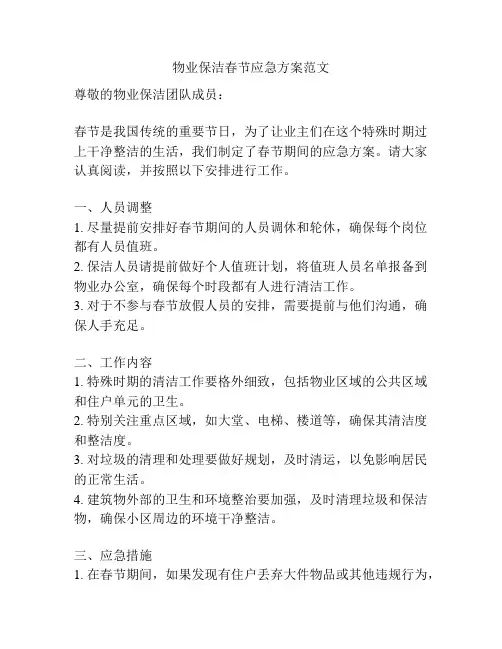 物业保洁春节应急方案范文

尊敬的物业保洁团队成员：

春节是我国传统的重要节日，为了让业主们在这个特殊时期过上干净整洁的生活，我们制定了春节期间的应急方案。请大家认真阅读，并按照以下安排进行工作。

一、人员调整
1. 尽量提前安排好春节期间的人员调休和轮休，确保每个岗位都有人员值班。
2. 保洁人员请提前做好个人值班计划，将值班人员名单报备到物业办公室，确保每个时段都有人进行清洁工作。
3. 对于不参与春节放假人员的安排，需要提前与他们沟通，确保人手充足。

二、工作内容
1. 特殊时期的清洁工作要格外细致，包括物业区域的公共区域和住户单元的卫生。
2. 特别关注重点区域，如大堂、电梯、楼道等，确保其清洁度和整洁度。
3. 对垃圾的清理和处理要做好规划，及时清运，以免影响居民的正常生活。
4. 建筑物外部的卫生和环境整治要加强，及时清理垃圾和保洁物，确保小区周边的环境干净整洁。

三、应急措施
1. 在春节期间，如果发现有住户丢弃大件物品或其他违规行为，